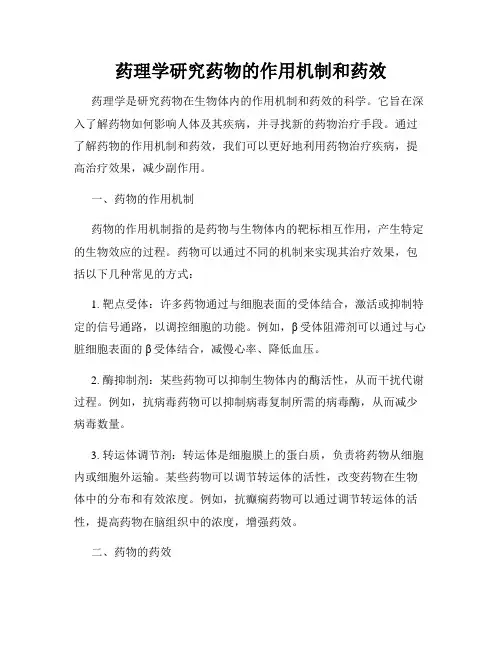 药理学研究药物的作用机制和药效

药理学是研究药物在生物体内的作用机制和药效的科学。它旨在深入了解药物如何影响人体及其疾病，并寻找新的药物治疗手段。通过了解药物的作用机制和药效，我们可以更好地利用药物治疗疾病，提高治疗效果，减少副作用。

一、药物的作用机制

药物的作用机制指的是药物与生物体内的靶标相互作用，产生特定的生物效应的过程。药物可以通过不同的机制来实现其治疗效果，包括以下几种常见的方式：

1. 靶点受体：许多药物通过与细胞表面的受体结合，激活或抑制特定的信号通路，以调控细胞的功能。例如，β受体阻滞剂可以通过与心脏细胞表面的β受体结合，减慢心率、降低血压。

2. 酶抑制剂：某些药物可以抑制生物体内的酶活性，从而干扰代谢过程。例如，抗病毒药物可以抑制病毒复制所需的病毒酶，从而减少病毒数量。

3. 转运体调节剂：转运体是细胞膜上的蛋白质，负责将药物从细胞内或细胞外运输。某些药物可以调节转运体的活性，改变药物在生物体中的分布和有效浓度。例如，抗癫痫药物可以通过调节转运体的活性，提高药物在脑组织中的浓度，增强药效。

二、药物的药效